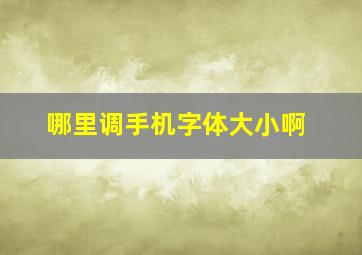 哪里调手机字体大小啊